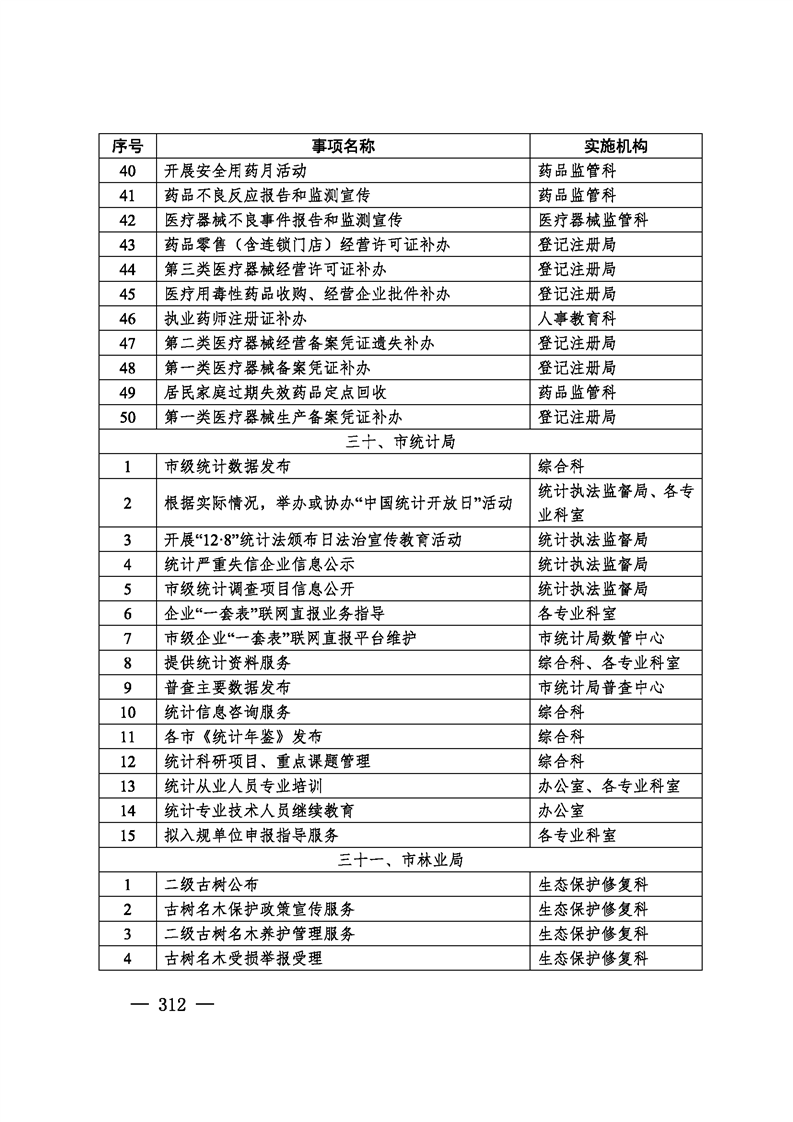 | 序号 | 事项名称 | 实施机构 |
|---|---|---|
| 40 | 开展安全用药月活动 | 药品监管科 |
| 41 | 药品不良反应报告和监测宣传 | 药品监管科 |
| 42 | 医疗器械不良事件报告和监测宣传 | 医疗器械监管科 |
| 43 | 药品零售（含连锁门店）经营许可证补办 | 登记注册局 |
| 44 | 第三类医疗器械经营许可证补办 | 登记注册局 |
| 45 | 医疗用毒性药品收购、经营企业批件补办 | 登记注册局 |
| 46 | 执业药师注册证补办 | 人事教育科 |
| 47 | 第二类医疗器械经营备案凭证遗失补办 | 登记注册局 |
| 48 | 第一类医疗器械备案凭证补办 | 登记注册局 |
| 49 | 居民家庭过期失效药品定点回收 | 药品监管科 |
| 50 | 第一类医疗器械生产备案凭证补办 | 登记注册局 |
| 三十、市统计局 | | |
| 1 | 市级统计数据发布 | 综合科 |
| 2 | 根据实际情况，举办或协办“中国统计开放日”活动 | 统计执法监督局、各专业科室 |
| 3 | 开展“12·8”统计法颁布日法治宣传教育活动 | 统计执法监督局 |
| 4 | 统计严重失信企业信息公示 | 统计执法监督局 |
| 5 | 市级统计调查项目信息公开 | 统计执法监督局 |
| 6 | 企业“一套表”联网直报业务指导 | 各专业科室 |
| 7 | 市级企业“一套表”联网直报平台维护 | 市统计局数管中心 |
| 8 | 提供统计资料服务 | 综合科、各专业科室 |
| 9 | 普查主要数据发布 | 市统计局普查中心 |
| 10 | 统计信息咨询服务 | 综合科 |
| 11 | 各市《统计年鉴》发布 | 综合科 |
| 12 | 统计科研项目、重点课题管理 | 综合科 |
| 13 | 统计从业人员专业培训 | 办公室、各专业科室 |
| 14 | 统计专业技术人员继续教育 | 办公室 |
| 15 | 拟入规单位申报指导服务 | 各专业科室 |
| 三十一、市林业局 | | |
| 1 | 二级古树公布 | 生态保护修复科 |
| 2 | 古树名木保护政策宣传服务 | 生态保护修复科 |
| 3 | 二级古树名木养护管理服务 | 生态保护修复科 |
| 4 | 古树名木受损举报受理 | 生态保护修复科 |

— 312 —